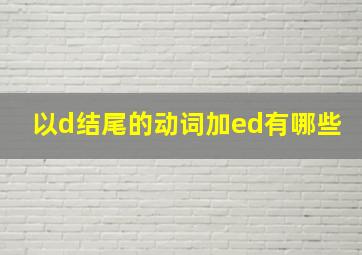 以d结尾的动词加ed有哪些